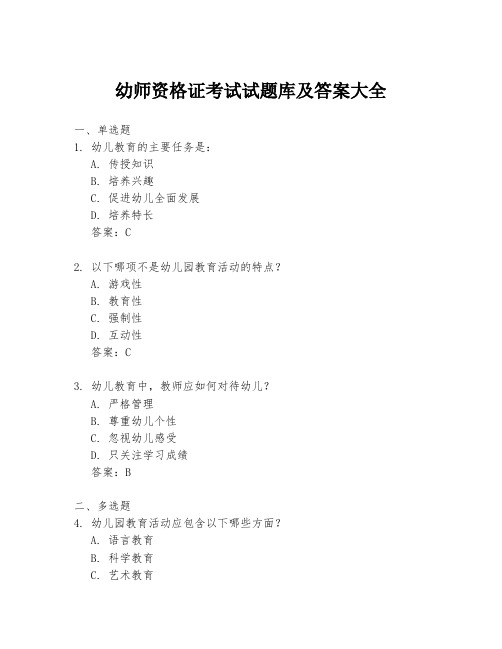 幼师资格证考试试题库及答案大全

一、单选题
1. 幼儿教育的主要任务是：
A. 传授知识
B. 培养兴趣
C. 促进幼儿全面发展
D. 培养特长
答案：C

2. 以下哪项不是幼儿园教育活动的特点？
A. 游戏性
B. 教育性
C. 强制性
D. 互动性
答案：C

3. 幼儿教育中，教师应如何对待幼儿？
A. 严格管理
B. 尊重幼儿个性
C. 忽视幼儿感受
D. 只关注学习成绩
答案：B

二、多选题
4. 幼儿园教育活动应包含以下哪些方面？
A. 语言教育
B. 科学教育
C. 艺术教育